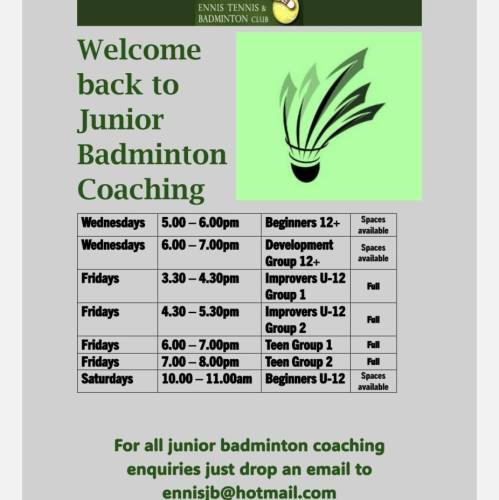 ENNIS TENNIS & BADMINTON CLUB

Welcome back to Junior Badminton Coaching

| Wednesdays | 5.00 – 6.00pm | Beginners 12+ | Spaces available |
|---|---|---|---|
| Wednesdays | 6.00 – 7.00pm | Development Group 12+ | Spaces available |
| Fridays | 3.30 – 4.30pm | Improvers U-12 Group 1 | Full |
| Fridays | 4.30 – 5.30pm | Improvers U-12 Group 2 | Full |
| Fridays | 6.00 – 7.00pm | Teen Group 1 | Full |
| Fridays | 7.00 – 8.00pm | Teen Group 2 | Full |
| Saturdays | 10.00 – 11.00am | Beginners U-12 | Spaces available |

For all junior badminton coaching enquiries just drop an email to ennisjb@hotmail.com